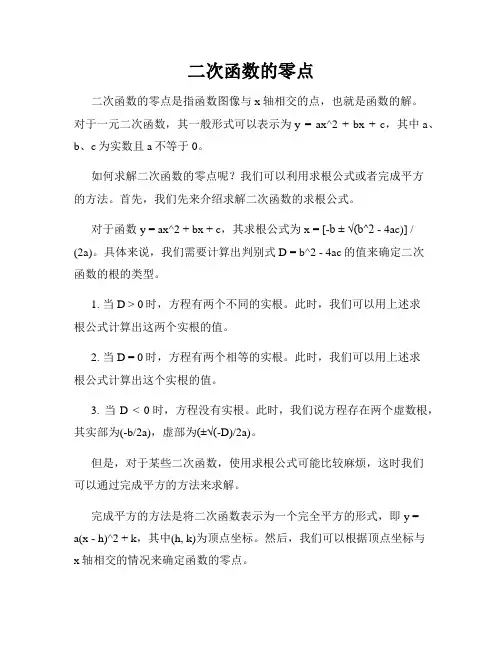 二次函数的零点

二次函数的零点是指函数图像与 x 轴相交的点，也就是函数的解。对于一元二次函数，其一般形式可以表示为 y = ax^2 + bx + c，其中 a、b、c 为实数且 a 不等于 0。

如何求解二次函数的零点呢？我们可以利用求根公式或者完成平方的方法。首先，我们先来介绍求解二次函数的求根公式。

对于函数 y = ax^2 + bx + c，其求根公式为 x = [-b ± √(b^2 - 4ac)] / (2a)。具体来说，我们需要计算出判别式 D = b^2 - 4ac 的值来确定二次函数的根的类型。

1. 当 D > 0 时，方程有两个不同的实根。此时，我们可以用上述求根公式计算出这两个实根的值。

2. 当 D = 0 时，方程有两个相等的实根。此时，我们可以用上述求根公式计算出这个实根的值。

3. 当 D < 0 时，方程没有实根。此时，我们说方程存在两个虚数根，其实部为(-b/2a)，虚部为(±√(-D)/2a)。

但是，对于某些二次函数，使用求根公式可能比较麻烦，这时我们可以通过完成平方的方法来求解。

完成平方的方法是将二次函数表示为一个完全平方的形式，即 y = a(x - h)^2 + k，其中(h, k)为顶点坐标。然后，我们可以根据顶点坐标与 x 轴相交的情况来确定函数的零点。